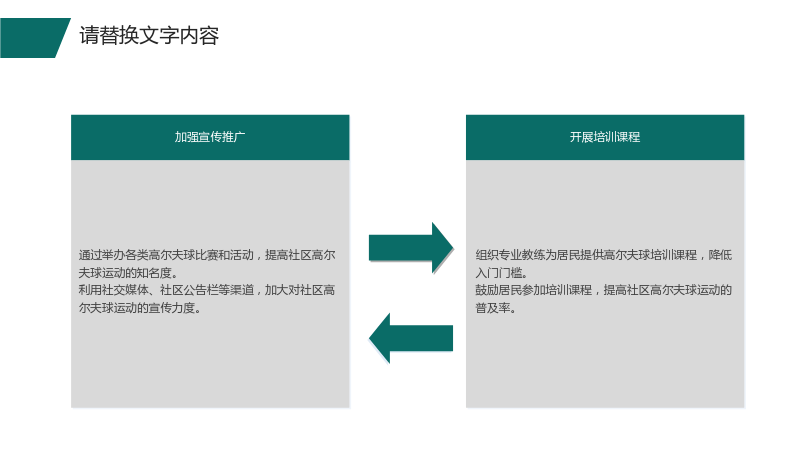 请替换文字内容

加强宣传推广

通过举办各类高尔夫球比赛和活动，提高社区高尔夫球运动的知名度。
利用社交媒体、社区公告栏等渠道，加大对社区高尔夫球运动的宣传力度。

开展培训课程

组织专业教练为居民提供高尔夫球培训课程，降低入门门槛。
鼓励居民参加培训课程，提高社区高尔夫球运动的普及率。